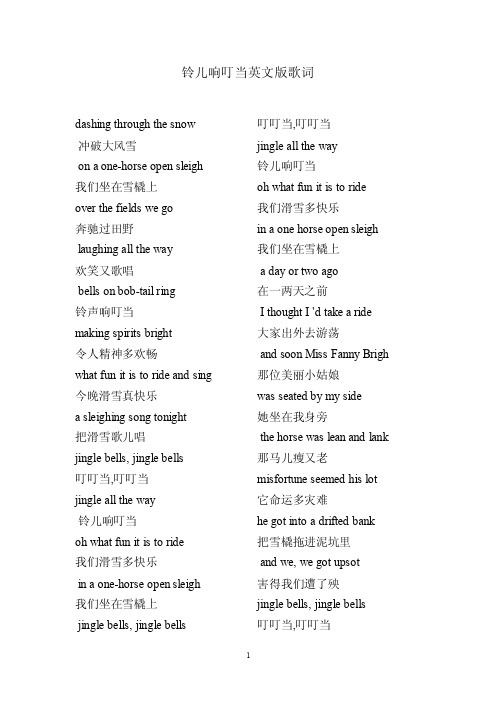 铃儿响叮当英文版歌词

dashing through the snow
冲破大风雪
on a one-horse open sleigh
我们坐在雪橇上
over the fields we go
奔驰过田野
laughing all the way
欢笑又歌唱
bells on bob-tail ring
铃声响叮当
making spirits bright
令人精神多欢畅
what fun it is to ride and sing
今晚滑雪真快乐
a sleighing song tonight
把滑雪歌儿唱
jingle bells, jingle bells
叮叮当,叮叮当
jingle all the way
铃儿响叮当
oh what fun it is to ride
我们滑雪多快乐
in a one-horse open sleigh
我们坐在雪橇上
jingle bells, jingle bells

叮叮当,叮叮当
jingle all the way
铃儿响叮当
oh what fun it is to ride
我们滑雪多快乐
in a one horse open sleigh
我们坐在雪橇上
a day or two ago
在一两天之前
I thought I 'd take a ride
大家出外去游荡
and soon Miss Fanny Brigh
那位美丽小姑娘
was seated by my side
她坐在我身旁
the horse was lean and lank
那马儿瘦又老
misfortune seemed his lot
它命运多灾难
he got into a drifted bank
把雪橇拖进泥坑里
and we, we got upsot
害得我们遭了殃
jingle bells, jingle bells
叮叮当,叮叮当

1